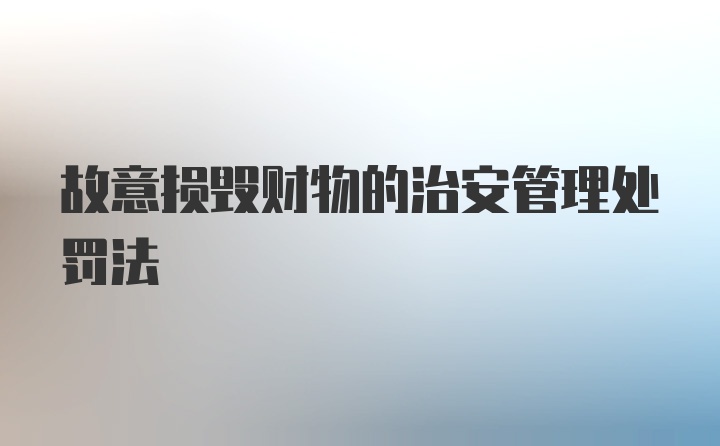 故意损毁财物的治安管理处罚法